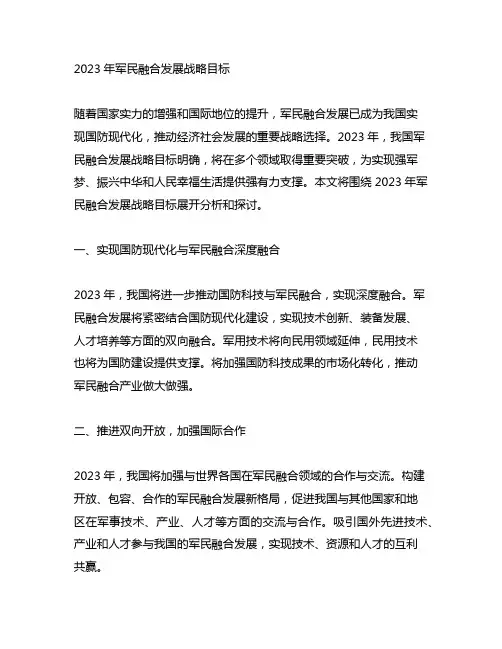 2023 年军民融合发展战略目标

随着国家实力的增强和国际地位的提升，军民融合发展已成为我国实现国防现代化，推动经济社会发展的重要战略选择。2023 年，我国军民融合发展战略目标明确，将在多个领域取得重要突破，为实现强军梦、振兴中华和人民幸福生活提供强有力支撑。本文将围绕 2023 年军民融合发展战略目标展开分析和探讨。

一、实现国防现代化与军民融合深度融合

2023 年，我国将进一步推动国防科技与军民融合，实现深度融合。军民融合发展将紧密结合国防现代化建设，实现技术创新、装备发展、人才培养等方面的双向融合。军用技术将向民用领域延伸，民用技术也将为国防建设提供支撑。将加强国防科技成果的市场化转化，推动军民融合产业做大做强。

二、推进双向开放，加强国际合作

2023 年，我国将加强与世界各国在军民融合领域的合作与交流。构建开放、包容、合作的军民融合发展新格局，促进我国与其他国家和地区在军事技术、产业、人才等方面的交流与合作。吸引国外先进技术、产业和人才参与我国的军民融合发展，实现技术、资源和人才的互利共赢。